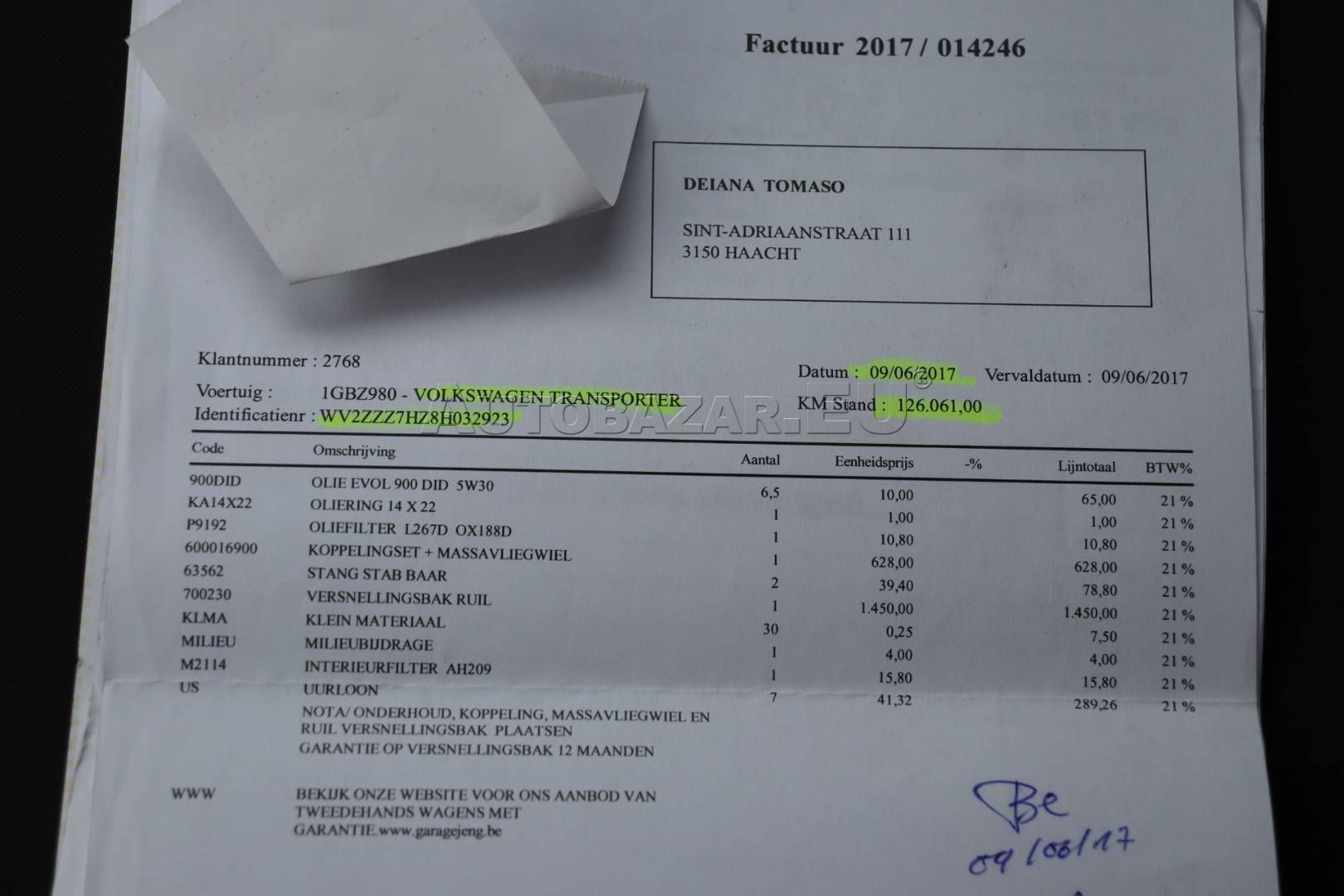 Factuur 2017 / 014246

DEIANA TOMASO

SINT-ADRIAANSTRAAT 111
3150 HAACHT

Klantnummer : 2768

Voertuig : 1GBZ980 - VOLKSWAGEN TRANSPORTER
Identificatienr : WV2ZZZ7HZ8H032923

Datum : 09/06/2017 Vervaldatum : 09/06/2017
KM Stand : 126.061,00

| Code | Omschrijving | Aantal | Eenheidsprijs | -% | Lijntotaal | BTW% |
|---|---|---|---|---|---|---|
| 900DID | OLIE EVOL 900 DID 5W30 | 6,5 | 10,00 | | 65,00 | 21 % |
| KA14X22 | OLIERING 14 X 22 | 1 | 1,00 | | 1,00 | 21 % |
| P9192 | OLIEFILTER L267D OX188D | 1 | 10,80 | | 10,80 | 21 % |
| 600016900 | KOPPELINGSET + MASSAVLIEGWIEL | 1 | 628,00 | | 628,00 | 21 % |
| 63562 | STANG STAB BAAR | 2 | 39,40 | | 78,80 | 21 % |
| 700230 | VERSNELLINGSBAK RUIL | 1 | 1.450,00 | | 1.450,00 | 21 % |
| KLMA | KLEIN MATERIAAL | 30 | 0,25 | | 7,50 | 21 % |
| MILIEU | MILIEUBIJDRAGE | 1 | 4,00 | | 4,00 | 21 % |
| M2114 | INTERIEURFILTER AH209 | 1 | 15,80 | | 15,80 | 21 % |
| US | UURLOON | 7 | 41,32 | | 289,26 | 21 % |

NOTA/ ONDERHOUD, KOPPELING, MASSAVLIEGWIEL EN RUIL VERSNELLINGSBAK PLAATSEN
GARANTIE OP VERSNELLINGSBAK 12 MAANDEN

WWW BEKIJK ONZE WEBSITE VOOR ONS AANBOD VAN TWEEDEHANDS WAGENS MET GARANTIE.www.garagejeng.be

Be
09/06/17

AUTOBAZAR.EU®